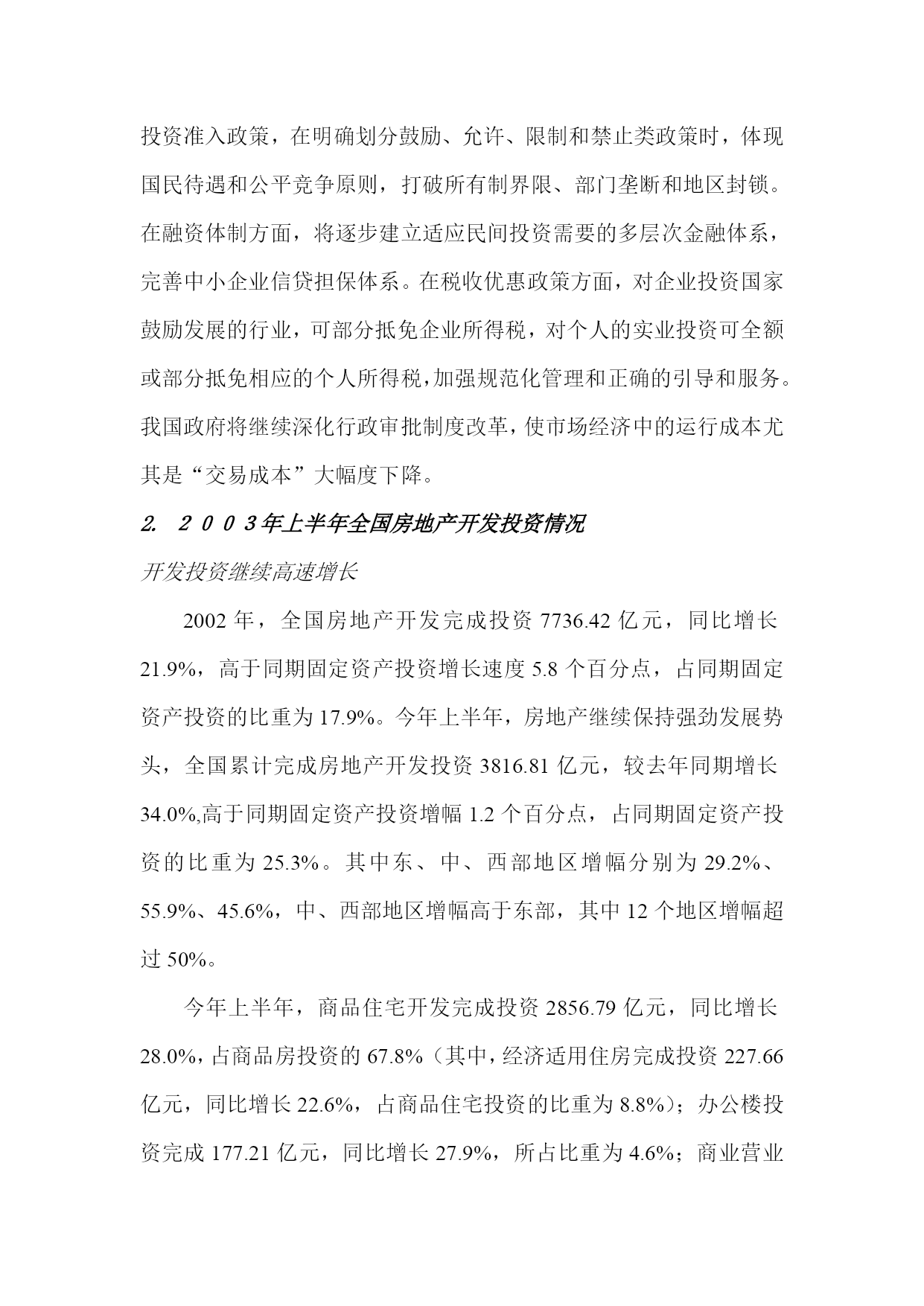 投资准入政策，在明确划分鼓励、允许、限制和禁止类政策时，体现国民待遇和公平竞争原则，打破所有制界限、部门垄断和地区封锁。在融资体制方面，将逐步建立适应民间投资需要的多层次金融体系，完善中小企业信贷担保体系。在税收优惠政策方面，对企业投资国家鼓励发展的行业，可部分抵免企业所得税，对个人的实业投资可全额或部分抵免相应的个人所得税，加强规范化管理和正确的引导和服务。我国政府将继续深化行政审批制度改革，使市场经济中的运行成本尤其是“交易成本”大幅度下降。

2. ２００３年上半年全国房地产开发投资情况

开发投资继续高速增长

2002 年，全国房地产开发完成投资 7736.42 亿元，同比增长 21.9%，高于同期固定资产投资增长速度 5.8 个百分点，占同期固定资产投资的比重为 17.9%。今年上半年，房地产继续保持强劲发展势头，全国累计完成房地产开发投资 3816.81 亿元，较去年同期增长 34.0%,高于同期固定资产投资增幅 1.2 个百分点，占同期固定资产投资的比重为 25.3%。其中东、中、西部地区增幅分别为 29.2%、55.9%、45.6%，中、西部地区增幅高于东部，其中 12 个地区增幅超过 50%。

今年上半年，商品住宅开发完成投资 2856.79 亿元，同比增长 28.0%，占商品房投资的 67.8%（其中，经济适用住房完成投资 227.66 亿元，同比增长 22.6%，占商品住宅投资的比重为 8.8%）；办公楼投资完成 177.21 亿元，同比增长 27.9%，所占比重为 4.6%；商业营业